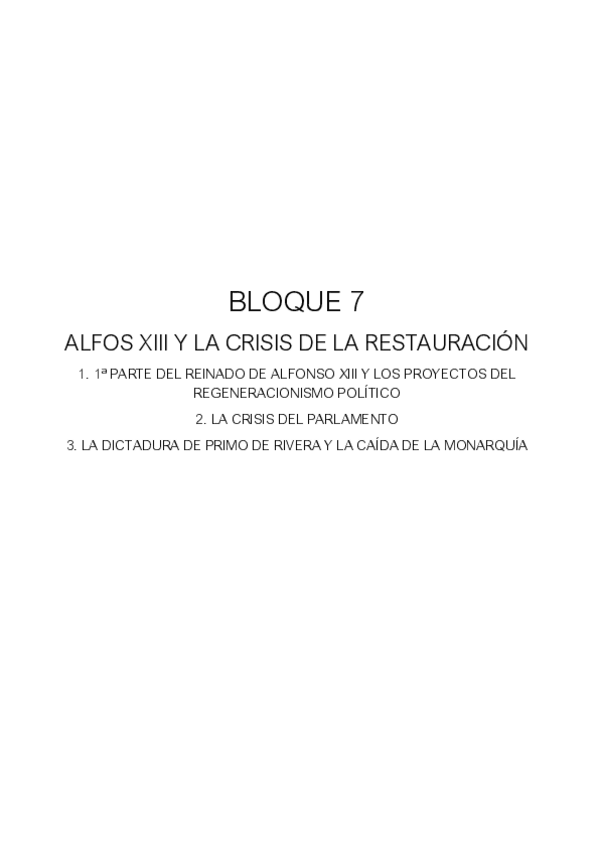 BLOQUE 7

ALFOS XIII Y LA CRISIS DE LA RESTAURACIÓN

1. 1ª PARTE DEL REINADO DE ALFONSO XIII Y LOS PROYECTOS DEL REGENERACIONISMO POLÍTICO

2. LA CRISIS DEL PARLAMENTO

3. LA DICTADURA DE PRIMO DE RIVERA Y LA CAÍDA DE LA MONARQUÍA